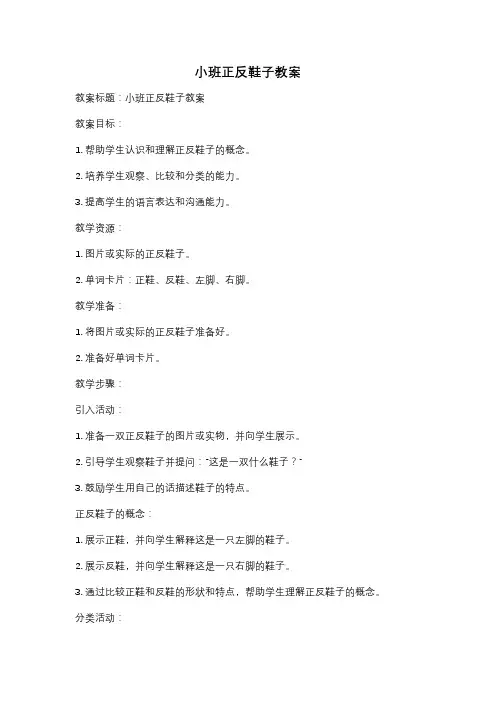 小班正反鞋子教案

教案标题：小班正反鞋子教案

教案目标：

1. 帮助学生认识和理解正反鞋子的概念。

2. 培养学生观察、比较和分类的能力。

3. 提高学生的语言表达和沟通能力。

教学资源：

1. 图片或实际的正反鞋子。

2. 单词卡片：正鞋、反鞋、左脚、右脚。

教学准备：

1. 将图片或实际的正反鞋子准备好。

2. 准备好单词卡片。

教学步骤：

引入活动：

1. 准备一双正反鞋子的图片或实物，并向学生展示。

2. 引导学生观察鞋子并提问："这是一双什么鞋子？"

3. 鼓励学生用自己的话描述鞋子的特点。

正反鞋子的概念：

1. 展示正鞋，并向学生解释这是一只左脚的鞋子。

2. 展示反鞋，并向学生解释这是一只右脚的鞋子。

3. 通过比较正鞋和反鞋的形状和特点，帮助学生理解正反鞋子的概念。

分类活动：